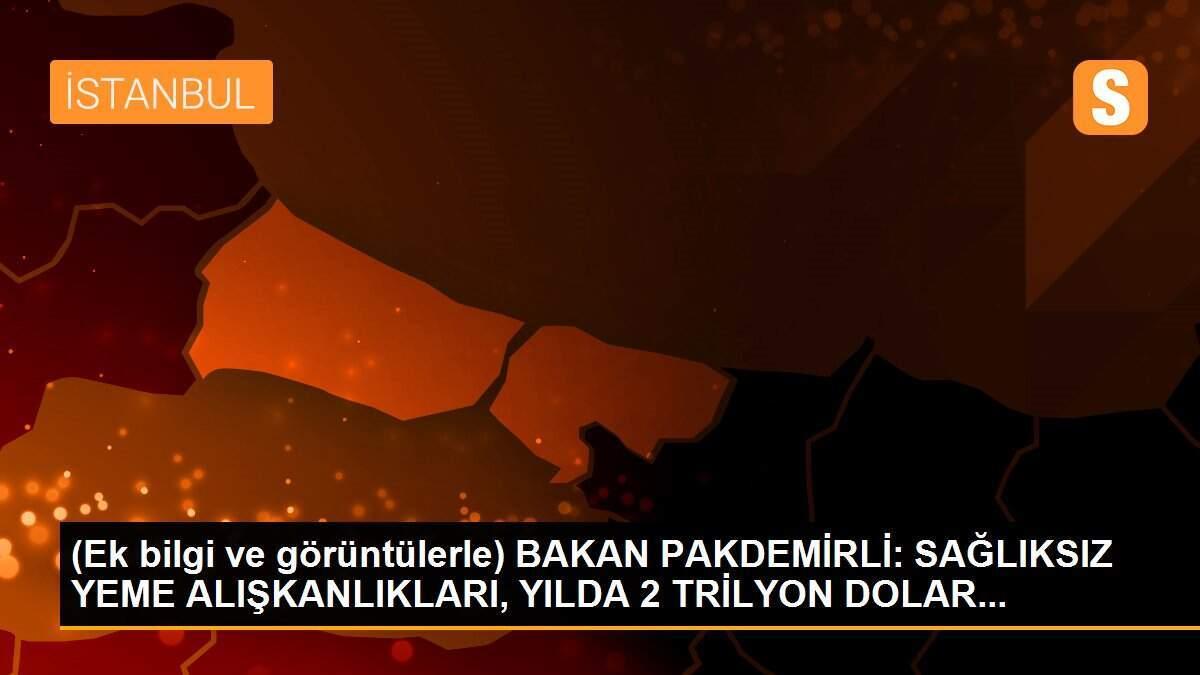 İSTANBUL

S

(Ek bilgi ve görüntülerle) BAKAN PAKDEMİRLİ: SAĞLIKSIZ YEME ALIŞKANLIKLARI, YILDA 2 TRİLYON DOLAR...